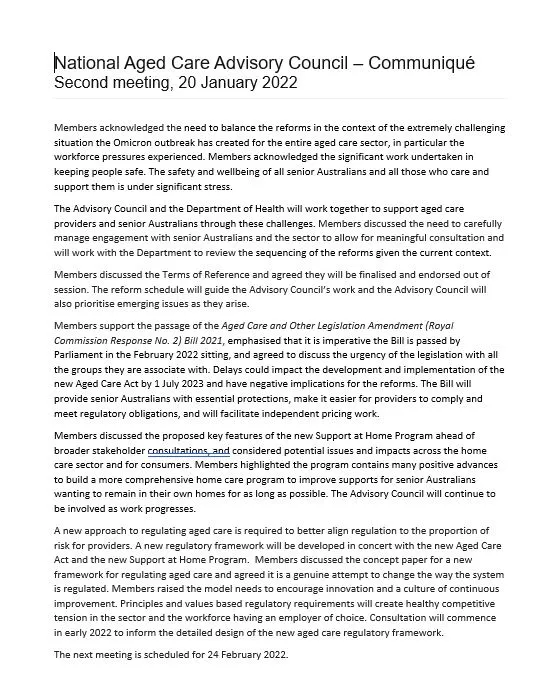 National Aged Care Advisory Council – Communiqué
Second meeting, 20 January 2022

Members acknowledged the need to balance the reforms in the context of the extremely challenging situation the Omicron outbreak has created for the entire aged care sector, in particular the workforce pressures experienced. Members acknowledged the significant work undertaken in keeping people safe. The safety and wellbeing of all senior Australians and all those who care and support them is under significant stress.

The Advisory Council and the Department of Health will work together to support aged care providers and senior Australians through these challenges. Members discussed the need to carefully manage engagement with senior Australians and the sector to allow for meaningful consultation and will work with the Department to review the sequencing of the reforms given the current context.

Members discussed the Terms of Reference and agreed they will be finalised and endorsed out of session. The reform schedule will guide the Advisory Council's work and the Advisory Council will also prioritise emerging issues as they arise.

Members support the passage of the Aged Care and Other Legislation Amendment (Royal Commission Response No. 2) Bill 2021, emphasised that it is imperative the Bill is passed by Parliament in the February 2022 sitting, and agreed to discuss the urgency of the legislation with all the groups they are associate with. Delays could impact the development and implementation of the new Aged Care Act by 1 July 2023 and have negative implications for the reforms. The Bill will provide senior Australians with essential protections, make it easier for providers to comply and meet regulatory obligations, and will facilitate independent pricing work.

Members discussed the proposed key features of the new Support at Home Program ahead of broader stakeholder consultations, and considered potential issues and impacts across the home care sector and for consumers. Members highlighted the program contains many positive advances to build a more comprehensive home care program to improve supports for senior Australians wanting to remain in their own homes for as long as possible. The Advisory Council will continue to be involved as work progresses.

A new approach to regulating aged care is required to better align regulation to the proportion of risk for providers. A new regulatory framework will be developed in concert with the new Aged Care Act and the new Support at Home Program. Members discussed the concept paper for a new framework for regulating aged care and agreed it is a genuine attempt to change the way the system is regulated. Members raised the model needs to encourage innovation and a culture of continuous improvement. Principles and values based regulatory requirements will create healthy competitive tension in the sector and the workforce having an employer of choice. Consultation will commence in early 2022 to inform the detailed design of the new aged care regulatory framework.

The next meeting is scheduled for 24 February 2022.